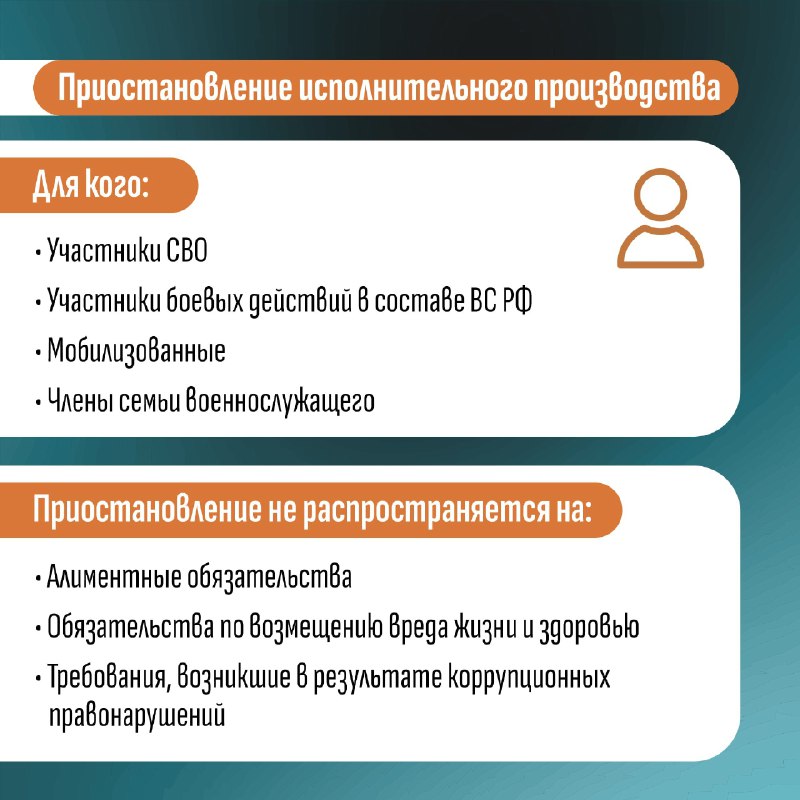 Приостановление исполнительного производства

Для кого:

• Участники СВО

• Участники боевых действий в составе ВС РФ

• Мобилизованные

• Члены семьи военнослужащего

Приостановление не распространяется на:

• Алиментные обязательства

• Обязательства по возмещению вреда жизни и здоровью

• Требования, возникшие в результате коррупционных правонарушений